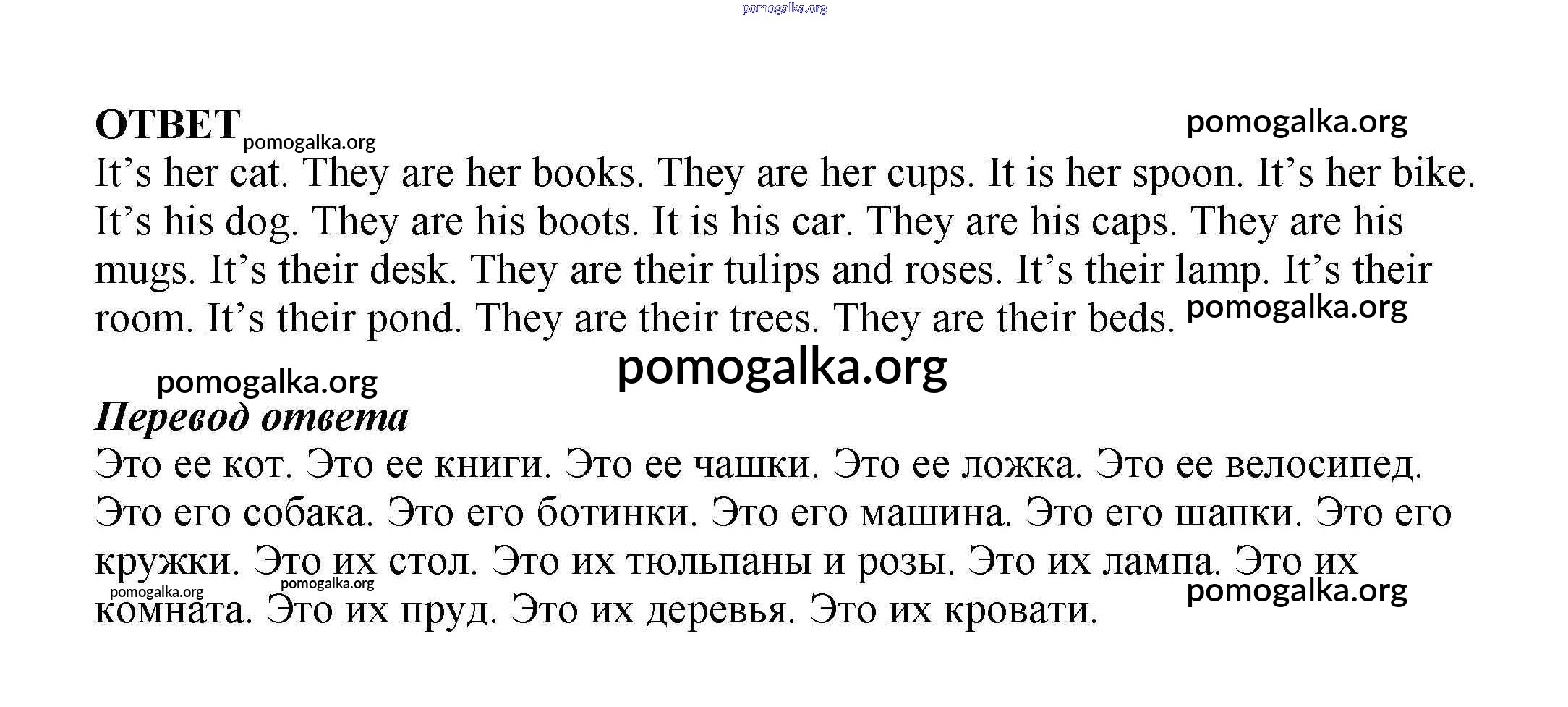 ОТВЕТ

It's her cat. They are her books. They are her cups. It is her spoon. It's her bike. It's his dog. They are his boots. It is his car. They are his caps. They are his mugs. It's their desk. They are their tulips and roses. It's their lamp. It's their room. It's their pond. They are their trees. They are their beds.

Перевод ответа

Это ее кот. Это ее книги. Это ее чашки. Это ее ложка. Это ее велосипед. Это его собака. Это его ботинки. Это его машина. Это его шапки. Это его кружки. Это их стол. Это их тюльпаны и розы. Это их лампа. Это их комната. Это их пруд. Это их деревья. Это их кровати.

pomogalka.org